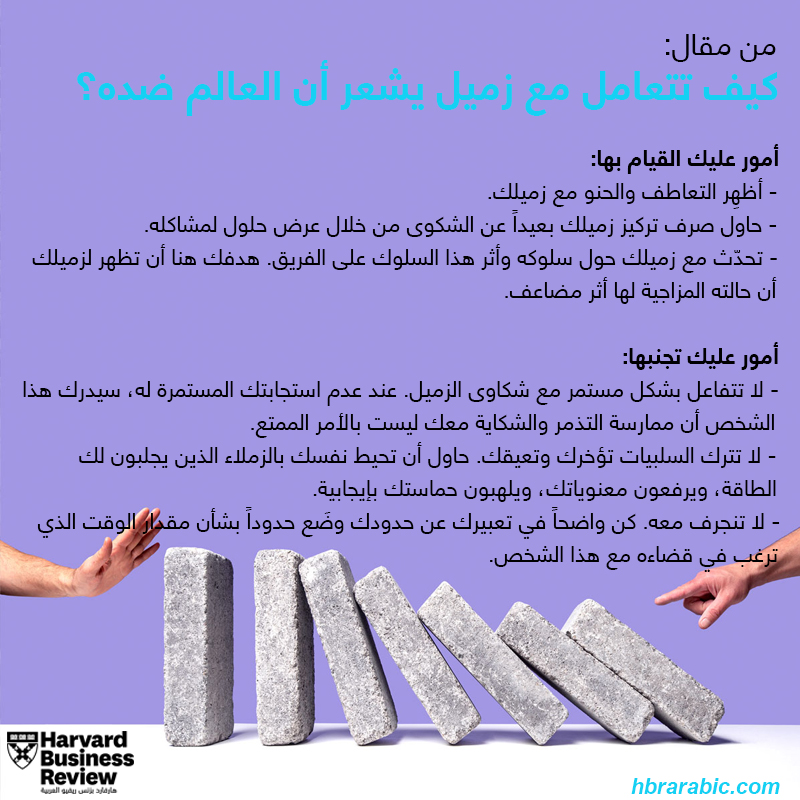 من مقال:
كيف تتعامل مع زميل يشعر أن العالم ضده؟

أمور عليك القيام بها:
- أظهِر التعاطف والحنو مع زميلك.
- حاول صرف تركيز زميلك بعيداً عن الشكوى من خلال عرض حلول لمشاكله.
- تحدّث مع زميلك حول سلوكه وأثر هذا السلوك على الفريق. هدفك هنا أن تظهر لزميلك أن حالته المزاجية لها أثر مضاعف.

أمور عليك تجنبها:
- لا تتفاعل بشكل مستمر مع شكاوى الزميل. عند عدم استجابتك المستمرة له، سيدرك هذا الشخص أن ممارسة التذمر والشكاية معك ليست بالأمر الممتع.
- لا تترك السلبيات تؤخرك وتعيقك. حاول أن تحيط نفسك بالزملاء الذين يجلبون لك الطاقة، ويرفعون معنوياتك، ويلهبون حماستك بإيجابية.
- لا تنجرف معه. كن واضحاً في تعبيرك عن حدودك وضَع حدوداً بشأن مقدار الوقت الذي ترغب في قضاءه مع هذا الشخص.

Harvard Business Review
هارفارد بزنس ريفيو العربية

hbrarabic.com